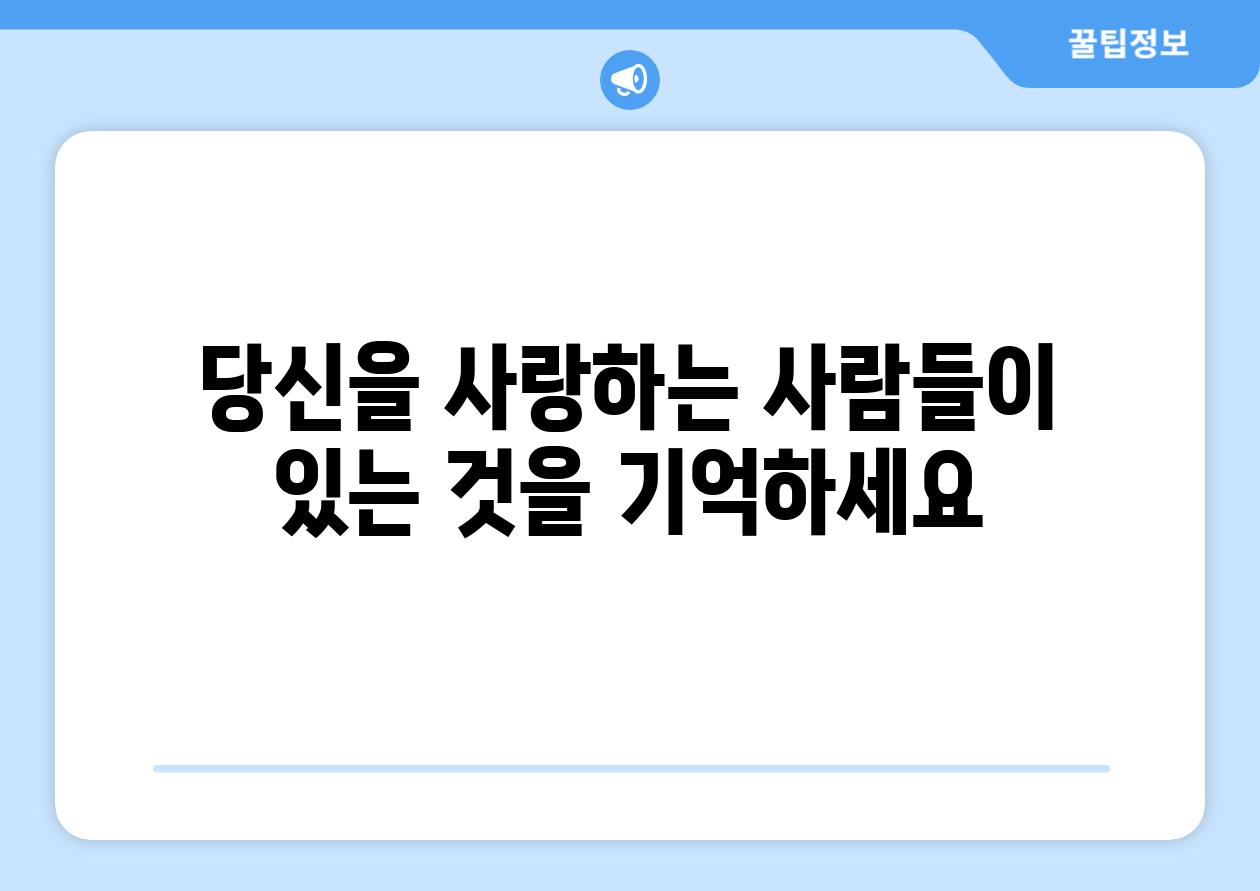 꿀팁정보

당신을 사랑하는 사람들이 있는 것을 기억하세요